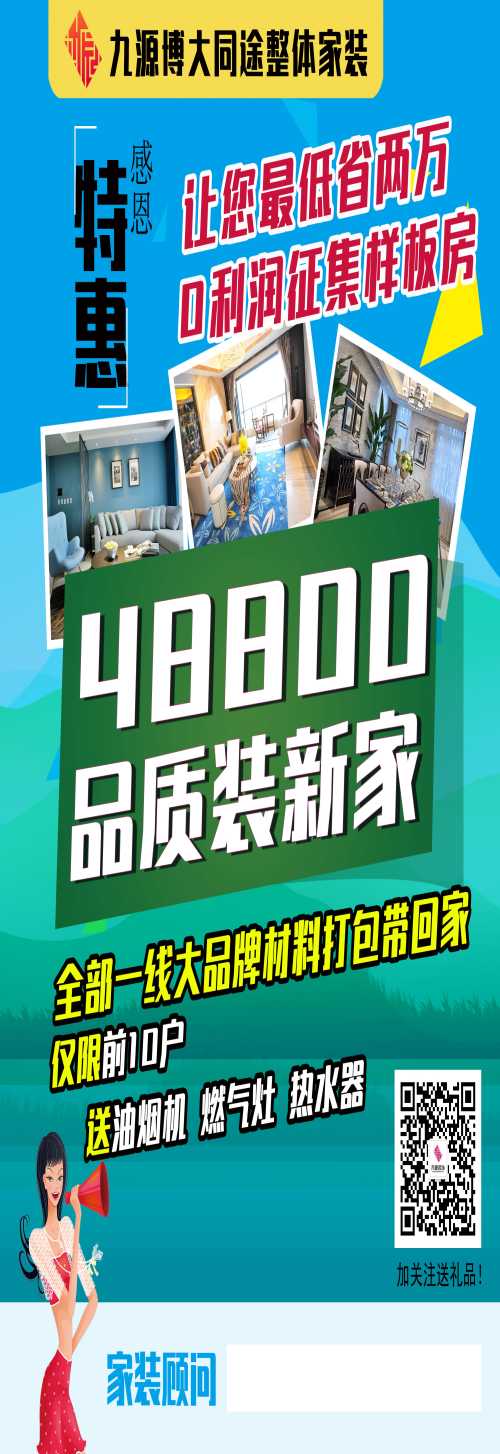 九源博大同途整体家装

感恩
特惠

让您最低省两万
0利润征集样板房

48800
品质装新家

全部一线大品牌材料打包带回家
仅限前10户
送油烟机 燃气灶 热水器

加关注送礼品!

家装顾问